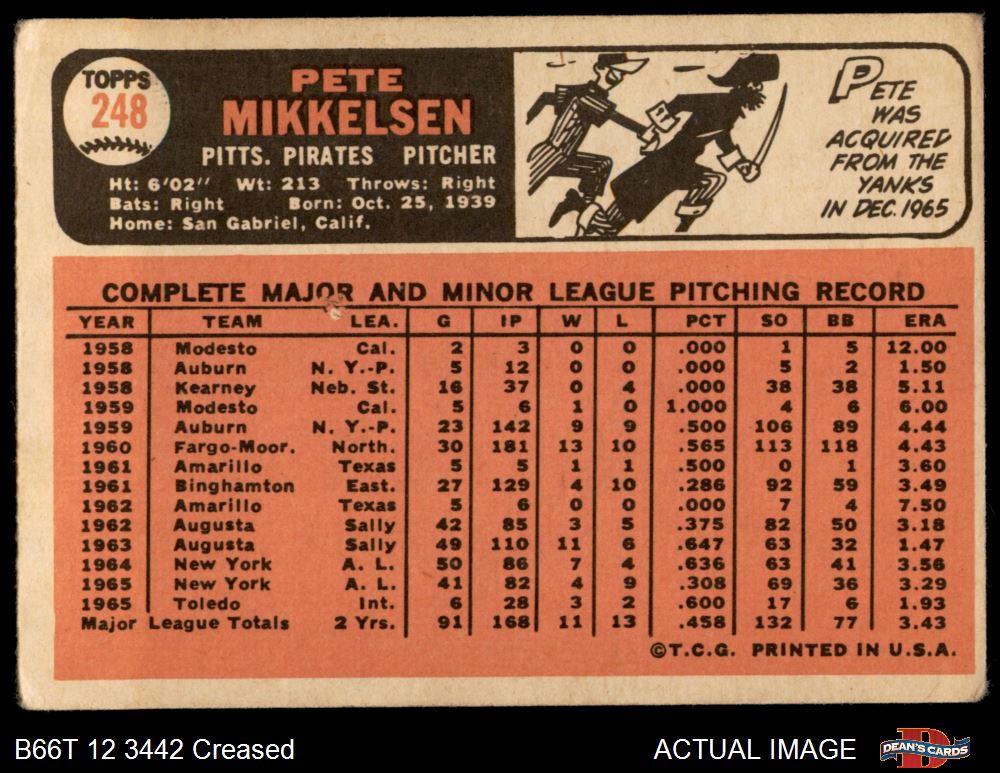 TOPPS
248

PETE
MIKKELSEN
PITTS. PIRATES PITCHER
Ht: 6'02'' Wt: 213 Throws: Right
Bats: Right Born: Oct. 25, 1939
Home: San Gabriel, Calif.

PETE WAS ACQUIRED FROM THE YANKS IN DEC. 1965

COMPLETE MAJOR AND MINOR LEAGUE PITCHING RECORD

| YEAR | TEAM | LEA. | G | IP | W | L | PCT | SO | BB | ERA |
|---|---|---|---|---|---|---|---|---|---|---|
| 1958 | Modesto | Cal. | 2 | 3 | 0 | 0 | .000 | 1 | 5 | 12.00 |
| 1958 | Auburn | N. Y.-P. | 5 | 12 | 0 | 0 | .000 | 5 | 2 | 1.50 |
| 1958 | Kearney | Neb. St. | 16 | 37 | 0 | 4 | .000 | 38 | 38 | 5.11 |
| 1959 | Modesto | Cal. | 5 | 6 | 1 | 0 | 1.000 | 4 | 6 | 6.00 |
| 1959 | Auburn | N. Y.-P. | 23 | 142 | 9 | 9 | .500 | 106 | 89 | 4.44 |
| 1960 | Fargo-Moor. | North. | 30 | 181 | 13 | 10 | .565 | 113 | 118 | 4.43 |
| 1961 | Amarillo | Texas | 5 | 5 | 1 | 1 | .500 | 0 | 1 | 3.60 |
| 1961 | Binghamton | East. | 27 | 129 | 4 | 10 | .286 | 92 | 59 | 3.49 |
| 1962 | Amarillo | Texas | 5 | 6 | 0 | 0 | .000 | 7 | 4 | 7.50 |
| 1962 | Augusta | Sally | 42 | 85 | 3 | 5 | .375 | 82 | 50 | 3.18 |
| 1963 | Augusta | Sally | 49 | 110 | 11 | 6 | .647 | 63 | 32 | 1.47 |
| 1964 | New York | A. L. | 50 | 86 | 7 | 4 | .636 | 63 | 41 | 3.56 |
| 1965 | New York | A. L. | 41 | 82 | 4 | 9 | .308 | 69 | 36 | 3.29 |
| 1965 | Toledo | Int. | 6 | 28 | 3 | 2 | .600 | 17 | 6 | 1.93 |
| Major League Totals | | 2 Yrs. | 91 | 168 | 11 | 13 | .458 | 132 | 77 | 3.43 |

©T.C.G. PRINTED IN U.S.A.

B66T 12 3442 Creased
ACTUAL IMAGE
DEAN'S CARDS